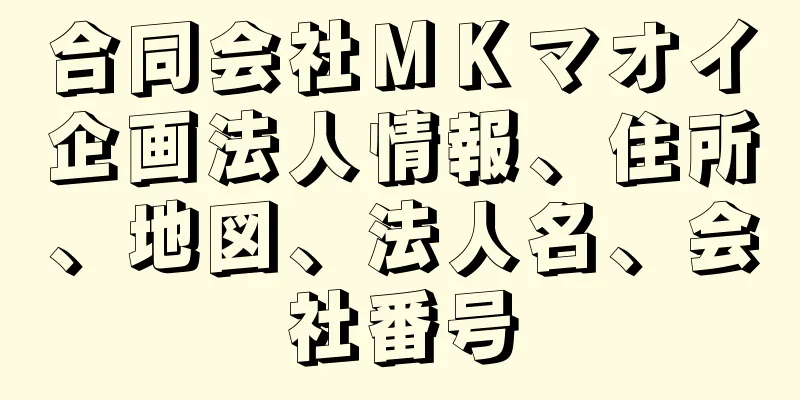 合同会社ＭＫマオイ企画法人情報、住所、地図、法人名、会社番号